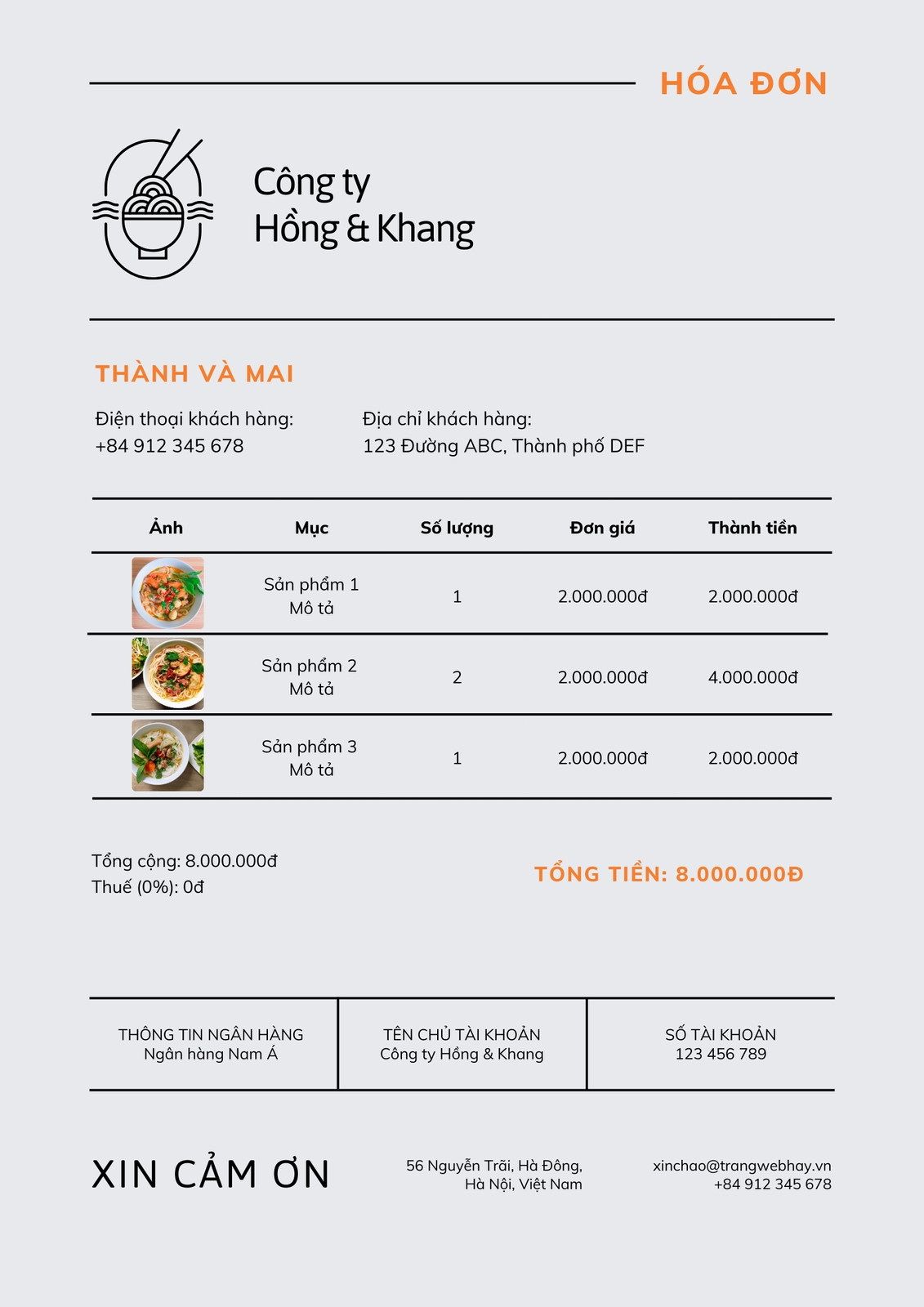 HÓA ĐƠN

Công ty
Hồng & Khang

THÀNH VÀ MAI

Điện thoại khách hàng:
+84 912 345 678

Địa chỉ khách hàng:
123 Đường ABC, Thành phố DEF

| Ảnh | Mục | Số lượng | Đơn giá | Thành tiền |
|---|---|---|---|---|
| | Sản phẩm 1 Mô tả | 1 | 2.000.000đ | 2.000.000đ |
| | Sản phẩm 2 Mô tả | 2 | 2.000.000đ | 4.000.000đ |
| | Sản phẩm 3 Mô tả | 1 | 2.000.000đ | 2.000.000đ |

Tổng cộng: 8.000.000đ
Thuế (0%): 0đ

TỔNG TIỀN: 8.000.000Đ

| THÔNG TIN NGÂN HÀNG Ngân hàng Nam Á | TÊN CHỦ TÀI KHOẢN Công ty Hồng & Khang | SỐ TÀI KHOẢN 123 456 789 |
|---|---|---|

XIN CẢM ƠN

56 Nguyễn Trãi, Hà Đông,
Hà Nội, Việt Nam

xinchao@trangwebhay.vn
+84 912 345 678